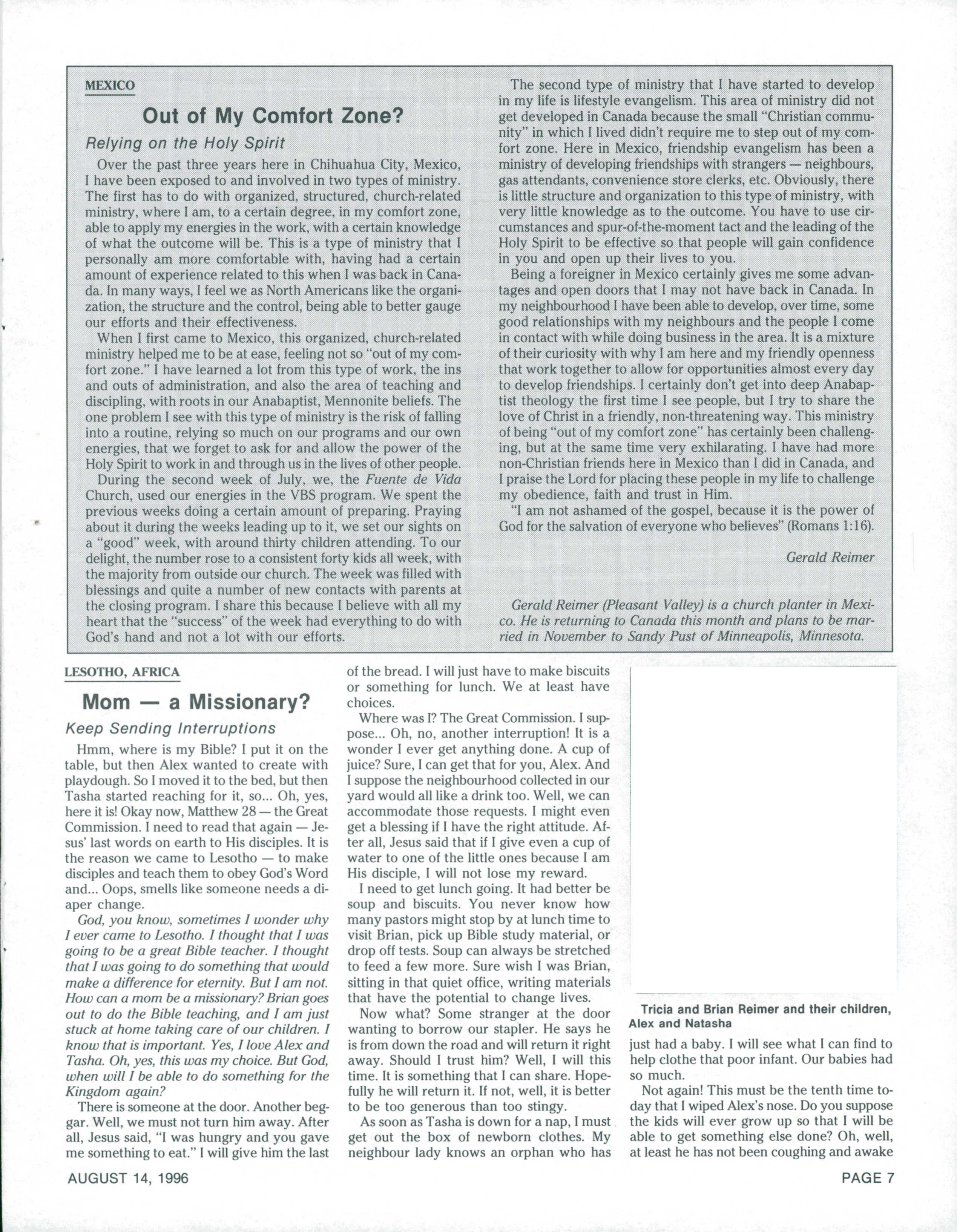 MEXICO

Out of My Comfort Zone?

Relying on the Holy Spirit

Over the past three years here in Chihuahua City, Mexico, I have been exposed to and involved in two types of ministry. The first has to do with organized, structured, church-related ministry, where I am, to a certain degree, in my comfort zone, able to apply my energies in the work, with a certain knowledge of what the outcome will be. This is a type of ministry that I personally am more comfortable with, having had a certain amount of experience related to this when I was back in Canada. In many ways, I feel we as North Americans like the organization, the structure and the control, being able to better gauge our efforts and their effectiveness.

When I first came to Mexico, this organized, church-related ministry helped me to be at ease, feeling not so "out of my comfort zone." I have learned a lot from this type of work, the ins and outs of administration, and also the area of teaching and discipling, with roots in our Anabaptist, Mennonite beliefs. The one problem I see with this type of ministry is the risk of falling into a routine, relying so much on our programs and our own energies, that we forget to ask for and allow the power of the Holy Spirit to work in and through us in the lives of other people.

During the second week of July, we, the Fuente de Vida Church, used our energies in the VBS program. We spent the previous weeks doing a certain amount of preparing. Praying about it during the weeks leading up to it, we set our sights on a "good" week, with around thirty children attending. To our delight, the number rose to a consistent forty kids all week, with the majority from outside our church. The week was filled with blessings and quite a number of new contacts with parents at the closing program. I share this because I believe with all my heart that the "success" of the week had everything to do with God's hand and not a lot with our efforts.

The second type of ministry that I have started to develop in my life is lifestyle evangelism. This area of ministry did not get developed in Canada because the small "Christian community" in which I lived didn't require me to step out of my comfort zone. Here in Mexico, friendship evangelism has been a ministry of developing friendships with strangers — neighbours, gas attendants, convenience store clerks, etc. Obviously, there is little structure and organization to this type of ministry, with very little knowledge as to the outcome. You have to use circumstances and spur-of-the-moment tact and the leading of the Holy Spirit to be effective so that people will gain confidence in you and open up their lives to you.

Being a foreigner in Mexico certainly gives me some advantages and open doors that I may not have back in Canada. In my neighbourhood I have been able to develop, over time, some good relationships with my neighbours and the people I come in contact with while doing business in the area. It is a mixture of their curiosity with why I am here and my friendly openness that work together to allow for opportunities almost every day to develop friendships. I certainly don't get into deep Anabaptist theology the first time I see people, but I try to share the love of Christ in a friendly, non-threatening way. This ministry of being "out of my comfort zone" has certainly been challenging, but at the same time very exhilarating. I have had more non-Christian friends here in Mexico than I did in Canada, and I praise the Lord for placing these people in my life to challenge my obedience, faith and trust in Him.

"I am not ashamed of the gospel, because it is the power of God for the salvation of everyone who believes" (Romans 1:16).

Gerald Reimer

Gerald Reimer (Pleasant Valley) is a church planter in Mexico. He is returning to Canada this month and plans to be married in November to Sandy Pust of Minneapolis, Minnesota.

LESOTHO, AFRICA

Mom — a Missionary?

Keep Sending Interruptions

Hmm, where is my Bible? I put it on the table, but then Alex wanted to create with playdough. So I moved it to the bed, but then Tasha started reaching for it, so... Oh, yes, here it is! Okay now, Matthew 28 — the Great Commission. I need to read that again — Jesus' last words on earth to His disciples. It is the reason we came to Lesotho — to make disciples and teach them to obey God's Word and... Oops, smells like someone needs a diaper change.

God, you know, sometimes I wonder why I ever came to Lesotho. I thought that I was going to be a great Bible teacher. I thought that I was going to do something that would make a difference for eternity. But I am not. How can a mom be a missionary? Brian goes out to do the Bible teaching, and I am just stuck at home taking care of our children. I know that is important. Yes, I love Alex and Tasha. Oh, yes, this was my choice. But God, when will I be able to do something for the Kingdom again?

There is someone at the door. Another beggar. Well, we must not turn him away. After all, Jesus said, "I was hungry and you gave me something to eat." I will give him the last of the bread. I will just have to make biscuits or something for lunch. We at least have choices.

Where was I? The Great Commission. I suppose... Oh, no, another interruption! It is a wonder I ever get anything done. A cup of juice? Sure, I can get that for you, Alex. And I suppose the neighbourhood collected in our yard would all like a drink too. Well, we can accommodate those requests. I might even get a blessing if I have the right attitude. After all, Jesus said that if I give even a cup of water to one of the little ones because I am His disciple, I will not lose my reward.

I need to get lunch going. It had better be soup and biscuits. You never know how many pastors might stop by at lunch time to visit Brian, pick up Bible study material, or drop off tests. Soup can always be stretched to feed a few more. Sure wish I was Brian, sitting in that quiet office, writing materials that have the potential to change lives.

Now what? Some stranger at the door wanting to borrow our stapler. He says he is from down the road and will return it right away. Should I trust him? Well, I will this time. It is something that I can share. Hopefully he will return it. If not, well, it is better to be too generous than too stingy.

As soon as Tasha is down for a nap, I must get out the box of newborn clothes. My neighbour lady knows an orphan who has

Tricia and Brian Reimer and their children, Alex and Natasha

just had a baby. I will see what I can find to help clothe that poor infant. Our babies had so much.

Not again! This must be the tenth time today that I wiped Alex's nose. Do you suppose the kids will ever grow up so that I will be able to get something else done? Oh, well, at least he has not been coughing and awake

AUGUST 14, 1996

PAGE 7